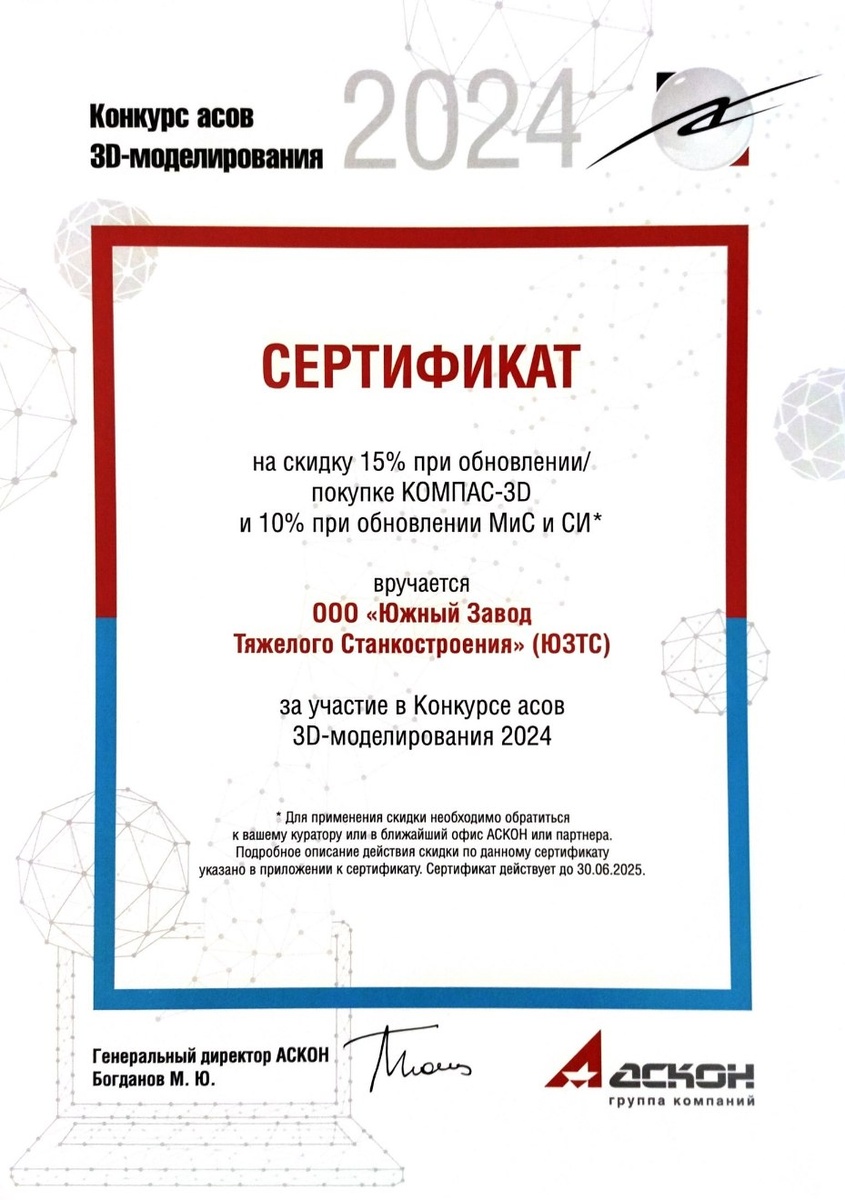 Конкурс асов
3D-моделирования 2024

СЕРТИФИКАТ

на скидку 15% при обновлении/
покупке КОМПАС-3D
и 10% при обновлении МиС и СИ*

вручается
ООО «Южный Завод
Тяжелого Станкостроения» (ЮЗТС)

за участие в Конкурсе асов
3D-моделирования 2024

* Для применения скидки необходимо обратиться к вашему куратору или в ближайший офис АСКОН или партнера. Подробное описание действия скидки по данному сертификату указано в приложении к сертификату. Сертификат действует до 30.06.2025.

Генеральный директор АСКОН
Богданов М. Ю.

АСКОН
группа компаний